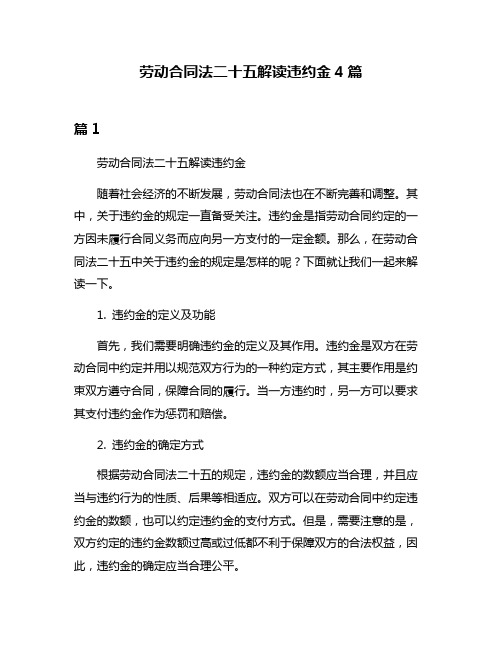 劳动合同法二十五解读违约金 4 篇

篇 1

劳动合同法二十五解读违约金

随着社会经济的不断发展，劳动合同法也在不断完善和调整。其中，关于违约金的规定一直备受关注。违约金是指劳动合同约定的一方因未履行合同义务而应向另一方支付的一定金额。那么，在劳动合同法二十五中关于违约金的规定是怎样的呢？下面就让我们一起来解读一下。

1. 违约金的定义及功能

首先，我们需要明确违约金的定义及其作用。违约金是双方在劳动合同中约定并用以规范双方行为的一种约定方式，其主要作用是约束双方遵守合同，保障合同的履行。当一方违约时，另一方可以要求其支付违约金作为惩罚和赔偿。

2. 违约金的确定方式

根据劳动合同法二十五的规定，违约金的数额应当合理，并且应当与违约行为的性质、后果等相适应。双方可以在劳动合同中约定违约金的数额，也可以约定违约金的支付方式。但是，需要注意的是，双方约定的违约金数额过高或过低都不利于保障双方的合法权益，因此，违约金的确定应当合理公平。